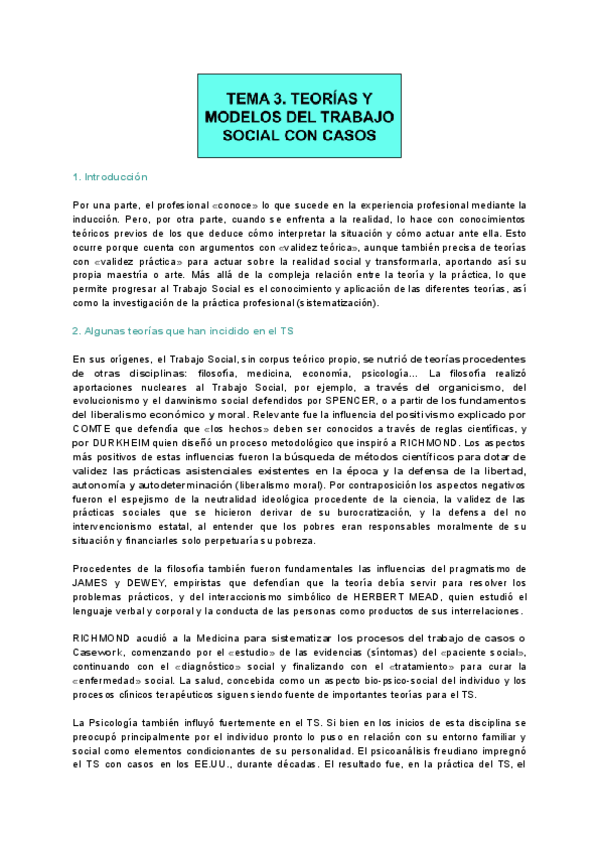 TEMA 3. TEORÍAS Y MODELOS DEL TRABAJO SOCIAL CON CASOS

1. Introducción

Por una parte, el profesional «conoce» lo que sucede en la experiencia profesional mediante la inducción. Pero, por otra parte, cuando se enfrenta a la realidad, lo hace con conocimientos teóricos previos de los que deduce cómo interpretar la situación y cómo actuar ante ella. Esto ocurre porque cuenta con argumentos con «validez teórica», aunque también precisa de teorías con «validez práctica» para actuar sobre la realidad social y transformarla, aportando así su propia maestría o arte. Más allá de la compleja relación entre la teoría y la práctica, lo que permite progresar al Trabajo Social es el conocimiento y aplicación de las diferentes teorías, así como la investigación de la práctica profesional (sistematización).

2. Algunas teorías que han incidido en el TS

En sus orígenes, el Trabajo Social, sin corpus teórico propio, se nutrió de teorías procedentes de otras disciplinas: filosofía, medicina, economía, psicología... La filosofía realizó aportaciones nucleares al Trabajo Social, por ejemplo, a través del organicismo, del evolucionismo y el darwinismo social defendidos por SPENCER, o a partir de los fundamentos del liberalismo económico y moral. Relevante fue la influencia del positivismo explicado por COMTE que defendía que «los hechos» deben ser conocidos a través de reglas científicas, y por DURKHEIM quien diseñó un proceso metodológico que inspiró a RICHMOND. Los aspectos más positivos de estas influencias fueron la búsqueda de métodos científicos para dotar de validez las prácticas asistenciales existentes en la época y la defensa de la libertad, autonomía y autodeterminación (liberalismo moral). Por contraposición los aspectos negativos fueron el espejismo de la neutralidad ideológica procedente de la ciencia, la validez de las prácticas sociales que se hicieron derivar de su burocratización, y la defensa del no intervencionismo estatal, al entender que los pobres eran responsables moralmente de su situación y financiarles solo perpetuaría su pobreza.

Procedentes de la filosofía también fueron fundamentales las influencias del pragmatismo de JAMES y DEWEY, empiristas que defendían que la teoría debía servir para resolver los problemas prácticos, y del interaccionismo simbólico de HERBERT MEAD, quien estudió el lenguaje verbal y corporal y la conducta de las personas como productos de sus interrelaciones.

RICHMOND acudió a la Medicina para sistematizar los procesos del trabajo de casos o Casework, comenzando por el «estudio» de las evidencias (síntomas) del «paciente social», continuando con el «diagnóstico» social y finalizando con el «tratamiento» para curar la «enfermedad» social. La salud, concebida como un aspecto bio-psico-social del individuo y los procesos clínicos terapéuticos siguen siendo fuente de importantes teorías para el TS.

La Psicología también influyó fuertemente en el TS. Si bien en los inicios de esta disciplina se preocupó principalmente por el individuo pronto lo puso en relación con su entorno familiar y social como elementos condicionantes de su personalidad. El psicoanálisis freudiano impregnó el TS con casos en los EE.UU., durante décadas. El resultado fue, en la práctica del TS, el